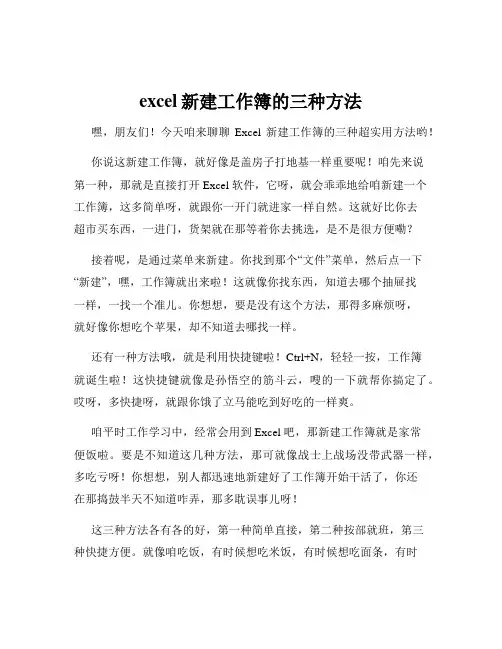 excel 新建工作簿的三种方法

嘿，朋友们！今天咱来聊聊 Excel 新建工作簿的三种超实用方法哟！

你说这新建工作簿，就好像是盖房子打地基一样重要呢！咱先来说第一种，那就是直接打开 Excel 软件，它呀，就会乖乖地给咱新建一个工作簿，这多简单呀，就跟你一开门就进家一样自然。这就好比你去超市买东西，一进门，货架就在那等着你去挑选，是不是很方便嘞？

接着呢，是通过菜单来新建。你找到那个“文件”菜单，然后点一下“新建”，嘿，工作簿就出来啦！这就像你找东西，知道去哪个抽屉找一样，一找一个准儿。你想想，要是没有这个方法，那得多麻烦呀，就好像你想吃个苹果，却不知道去哪找一样。

还有一种方法哦，就是利用快捷键啦！Ctrl+N，轻轻一按，工作簿就诞生啦！这快捷键就像是孙悟空的筋斗云，嗖的一下就帮你搞定了。哎呀，多快捷呀，就跟你饿了立马能吃到好吃的一样爽。

咱平时工作学习中，经常会用到 Excel 吧，那新建工作簿就是家常便饭啦。要是不知道这几种方法，那可就像战士上战场没带武器一样，多吃亏呀！你想想，别人都迅速地新建好了工作簿开始干活了，你还在那捣鼓半天不知道咋弄，那多耽误事儿呀！

这三种方法各有各的好，第一种简单直接，第二种按部就班，第三种快捷方便。就像咱吃饭，有时候想吃米饭，有时候想吃面条，有时